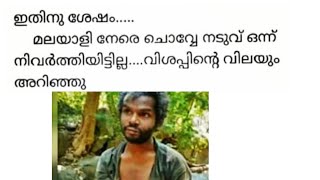 ഇതിനു ശേഷം.....
മലയാളി നേരെ ചൊവ്വേ നടുവ് ഒന്ന് നിവർത്തിയിട്ടില്ല....വിശപ്പിന്റെ വിലയും അറിഞ്ഞു